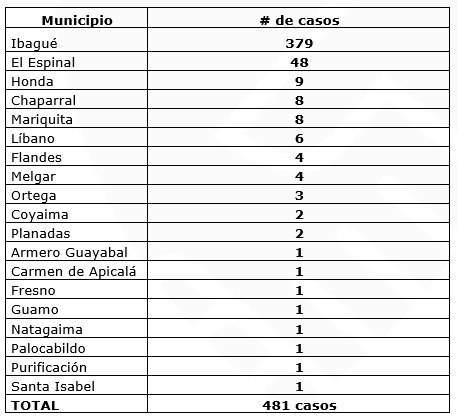 | Municipio | # de casos |
|---|---|
| Ibagué | 379 |
| El Espinal | 48 |
| Honda | 9 |
| Chaparral | 8 |
| Mariquita | 8 |
| Líbano | 6 |
| Flandes | 4 |
| Melgar | 4 |
| Ortega | 3 |
| Coyaima | 2 |
| Planadas | 2 |
| Armero Guayabal | 1 |
| Carmen de Apicalá | 1 |
| Fresno | 1 |
| Guamo | 1 |
| Natagaima | 1 |
| Palocabildo | 1 |
| Purificación | 1 |
| Santa Isabel | 1 |
| TOTAL | 481 casos |